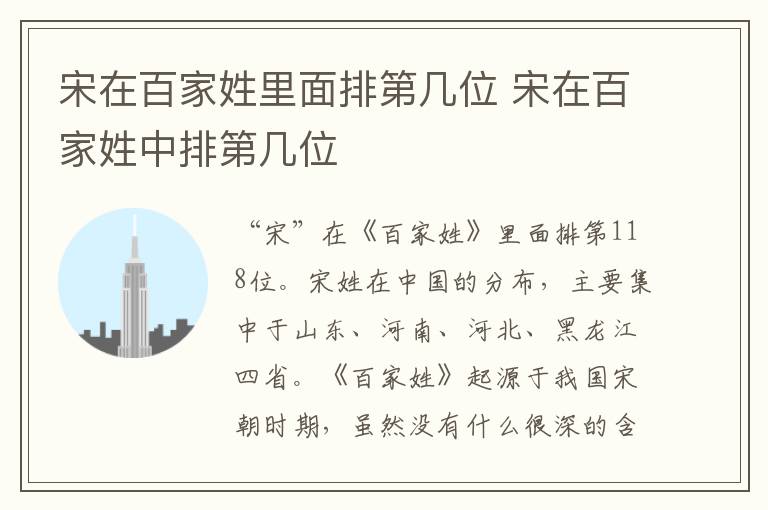 宋在百家姓里面排第几位 宋在百家姓中排第几位

“宋”在《百家姓》里面排第118位。宋姓在中国的分布，主要集中于山东、河南、河北、黑龙江四省。《百家姓》起源于我国宋朝时期，虽然没有什么很深的含